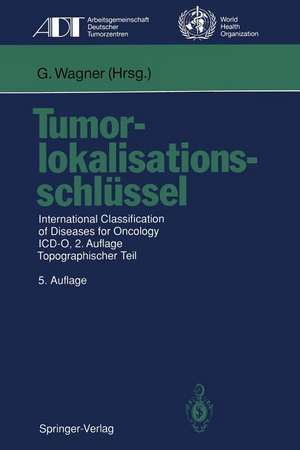 ADT Arbeitsgemeinschaft Deutscher Tumorzentren

World Health Organization

G. Wagner (Hrsg.)

Tumorlokalisationsschlüssel

International Classification of Diseases for Oncology ICD-O, 2. Auflage Topographischer Teil

5. Auflage

Springer-Verlag